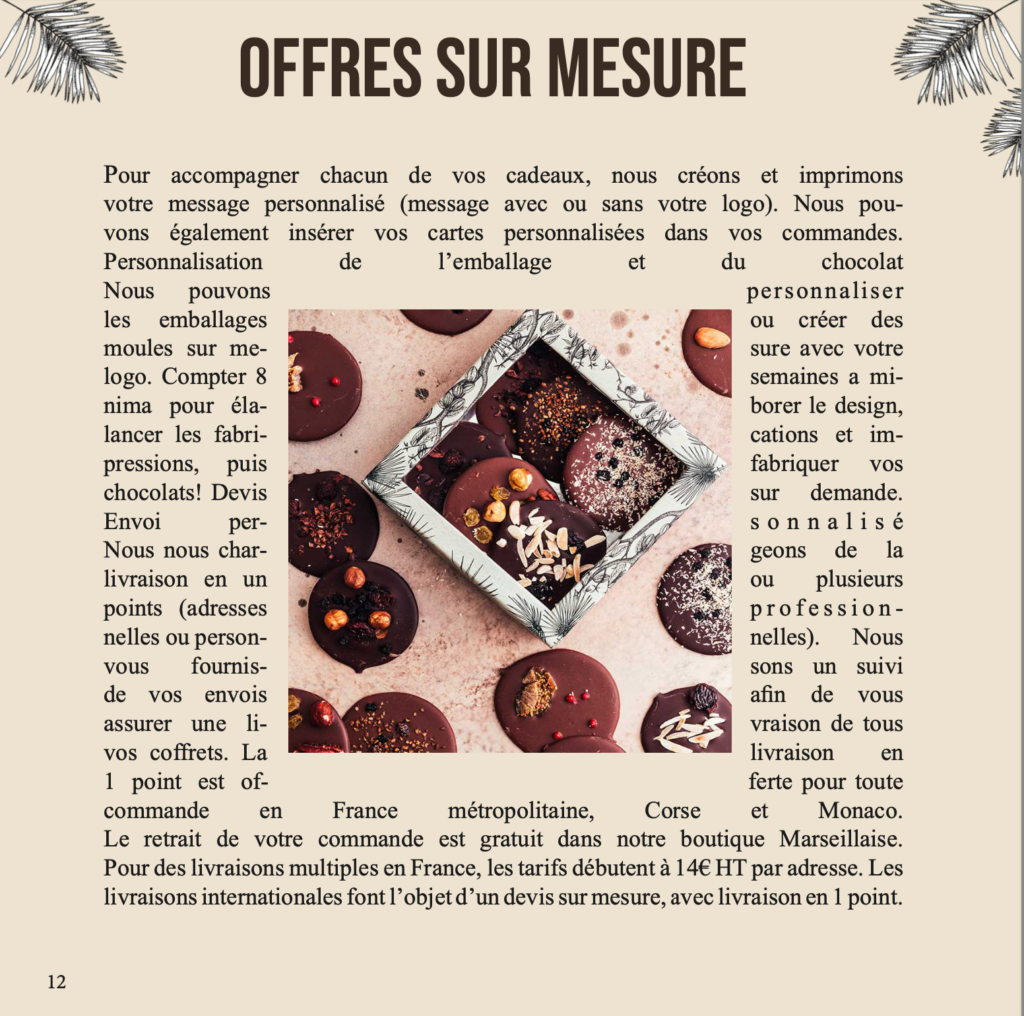 OFFRES SUR MESURE

Pour accompagner chacun de vos cadeaux, nous créons et imprimons votre message personnalisé (message avec ou sans votre logo). Nous pouvons également insérer vos cartes personnalisées dans vos commandes. Personnalisation de l'emballage et du chocolat

Nous pouvons personnaliser les emballages ou créer des moules sur mesure avec votre logo. Compter 8 semaines a minima pour élaborer le design, lancer les fabrications et impressions, puis fabriquer vos chocolats! Devis sur demande.

Envoi personnalisé

Nous nous chargeons de la livraison en un ou plusieurs points (adresses professionnelles ou personnelles). Nous vous fournissons un suivi de vos envois afin de vous assurer une livraison de tous vos coffrets. La livraison en 1 point est offerte pour toute commande en France métropolitaine, Corse et Monaco.

Le retrait de votre commande est gratuit dans notre boutique Marseillaise. Pour des livraisons multiples en France, les tarifs débutent à 14€ HT par adresse. Les livraisons internationales font l'objet d'un devis sur mesure, avec livraison en 1 point.

12